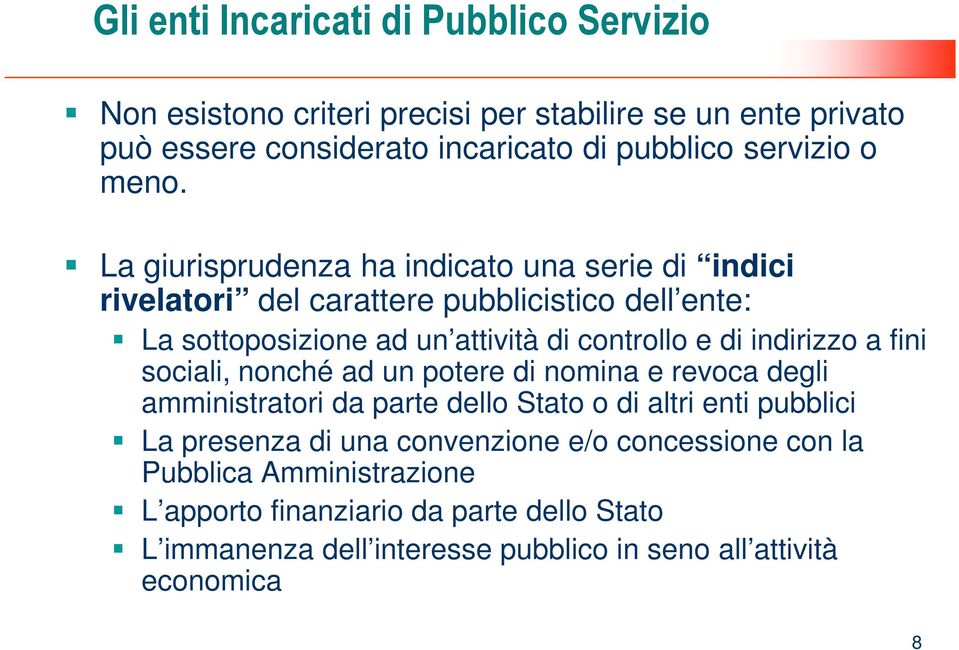 Gli enti Incaricati di Pubblico Servizio

Non esistono criteri precisi per stabilire se un ente privato può essere considerato incaricato di pubblico servizio o meno.

La giurisprudenza ha indicato una serie di “indici rivelatori” del carattere pubblicistico dell’ente:

La sottoposizione ad un’attività di controllo e di indirizzo a fini sociali, nonché ad un potere di nomina e revoca degli amministratori da parte dello Stato o di altri enti pubblici

La presenza di una convenzione e/o concessione con la Pubblica Amministrazione

L’apporto finanziario da parte dello Stato

L’immanenza dell’interesse pubblico in seno all’attività economica

8